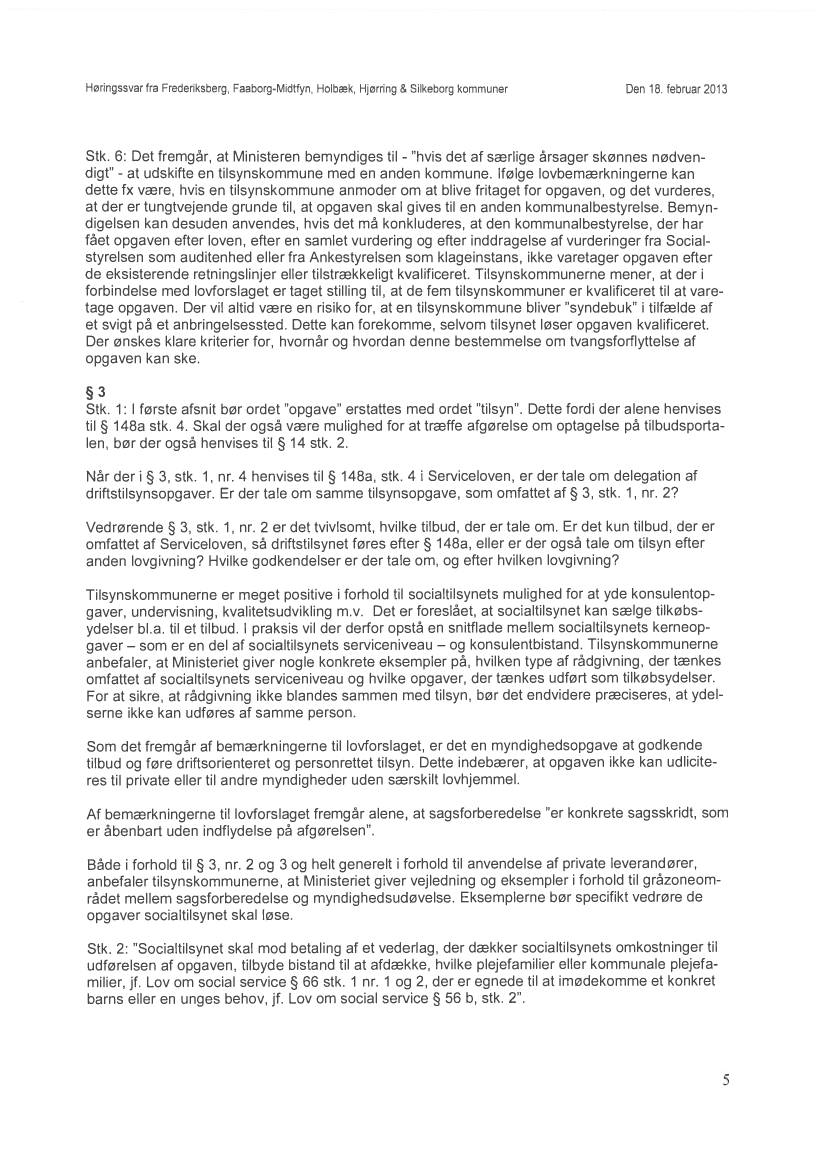 Høringssvar fra Frederiksberg, Faaborg-Midtfyn, Holbæk, Hjørring & Silkeborg kommuner

Den 18. februar 2013

Stk. 6: Det fremgår, at Ministeren bemyndiges til - "hvis det af særlige årsager skønnes nødvendigt" - at udskifte en tilsynskommune med en anden kommune. Ifølge lovbemærkningerne kan dette fx være, hvis en tilsynskommune anmoder om at blive fritaget for opgaven, og det vurderes, at der er tungtvejende grunde til, at opgaven skal gives til en anden kommunalbestyrelse. Bemyndigelsen kan desuden anvendes, hvis det må konkluderes, at den kommunalbestyrelse, der har fået opgaven efter loven, efter en samlet vurdering og efter inddragelse af vurderinger fra Socialstyrelsen som auditenhed eller fra Ankestyrelsen som klageinstans, ikke varetager opgaven efter de eksisterende retningslinjer eller tilstrækkeligt kvalificeret. Tilsynskommunerne mener, at der i forbindelse med lovforslaget er taget stilling til, at de fem tilsynskommuner er kvalificeret til at varetage opgaven. Der vil altid være en risiko for, at en tilsynskommune bliver "syndebuk" i tilfælde af et svigt på et anbringelsessted. Dette kan forekomme, selvom tilsynet løser opgaven kvalificeret. Der ønskes klare kriterier for, hvornår og hvordan denne bestemmelse om tvangsforflyttelse af opgaven kan ske.

§ 3
Stk. 1: I første afsnit bør ordet "opgave" erstattes med ordet "tilsyn". Dette fordi der alene henvises til § 148a stk. 4. Skal der også være mulighed for at træffe afgørelse om optagelse på tilbudsportalen, bør der også henvises til § 14 stk. 2.

Når der i § 3, stk. 1, nr. 4 henvises til § 148a, stk. 4 i Serviceloven, er der tale om delegation af driftstilsynsopgaver. Er der tale om samme tilsynsopgave, som omfattet af § 3, stk. 1, nr. 2?

Vedrørende § 3, stk. 1, nr. 2 er det tvivlsomt, hvilke tilbud, der er tale om. Er det kun tilbud, der er omfattet af Serviceloven, så driftstilsynet føres efter § 148a, eller er der også tale om tilsyn efter anden lovgivning? Hvilke godkendelser er der tale om, og efter hvilken lovgivning?

Tilsynskommunerne er meget positive i forhold til socialtilsynets mulighed for at yde konsulentopgaver, undervisning, kvalitetsudvikling m.v. Det er foreslået, at socialtilsynet kan sælge tilkøbsydelser bl.a. til et tilbud. I praksis vil der derfor opstå en snitflade mellem socialtilsynets kerneopgaver – som er en del af socialtilsynets serviceniveau – og konsulentbistand. Tilsynskommunerne anbefaler, at Ministeriet giver nogle konkrete eksempler på, hvilken type af rådgivning, der tænkes omfattet af socialtilsynets serviceniveau og hvilke opgaver, der tænkes udført som tilkøbsydelser. For at sikre, at rådgivning ikke blandes sammen med tilsyn, bør det endvidere præciseres, at ydelserne ikke kan udføres af samme person.

Som det fremgår af bemærkningerne til lovforslaget, er det en myndighedsopgave at godkende tilbud og føre driftsorienteret og personrettet tilsyn. Dette indebærer, at opgaven ikke kan udliciteres til private eller til andre myndigheder uden særskilt lovhjemmel.

Af bemærkningerne til lovforslaget fremgår alene, at sagsforberedelse "er konkrete sagsskridt, som er åbenbart uden indflydelse på afgørelsen".

Både i forhold til § 3, nr. 2 og 3 og helt generelt i forhold til anvendelse af private leverandører, anbefaler tilsynskommunerne, at Ministeriet giver vejledning og eksempler i forhold til gråzoneområdet mellem sagsforberedelse og myndighedsudøvelse. Eksemplerne bør specifikt vedrøre de opgaver socialtilsynet skal løse.

Stk. 2: "Socialtilsynet skal mod betaling af et vederlag, der dækker socialtilsynets omkostninger til udførelsen af opgaven, tilbyde bistand til at afdække, hvilke plejefamilier eller kommunale plejefamilier, jf. Lov om social service § 66 stk. 1 nr. 1 og 2, der er egnede til at imødekomme et konkret barns eller en unges behov, jf. Lov om social service § 56 b, stk. 2".

5